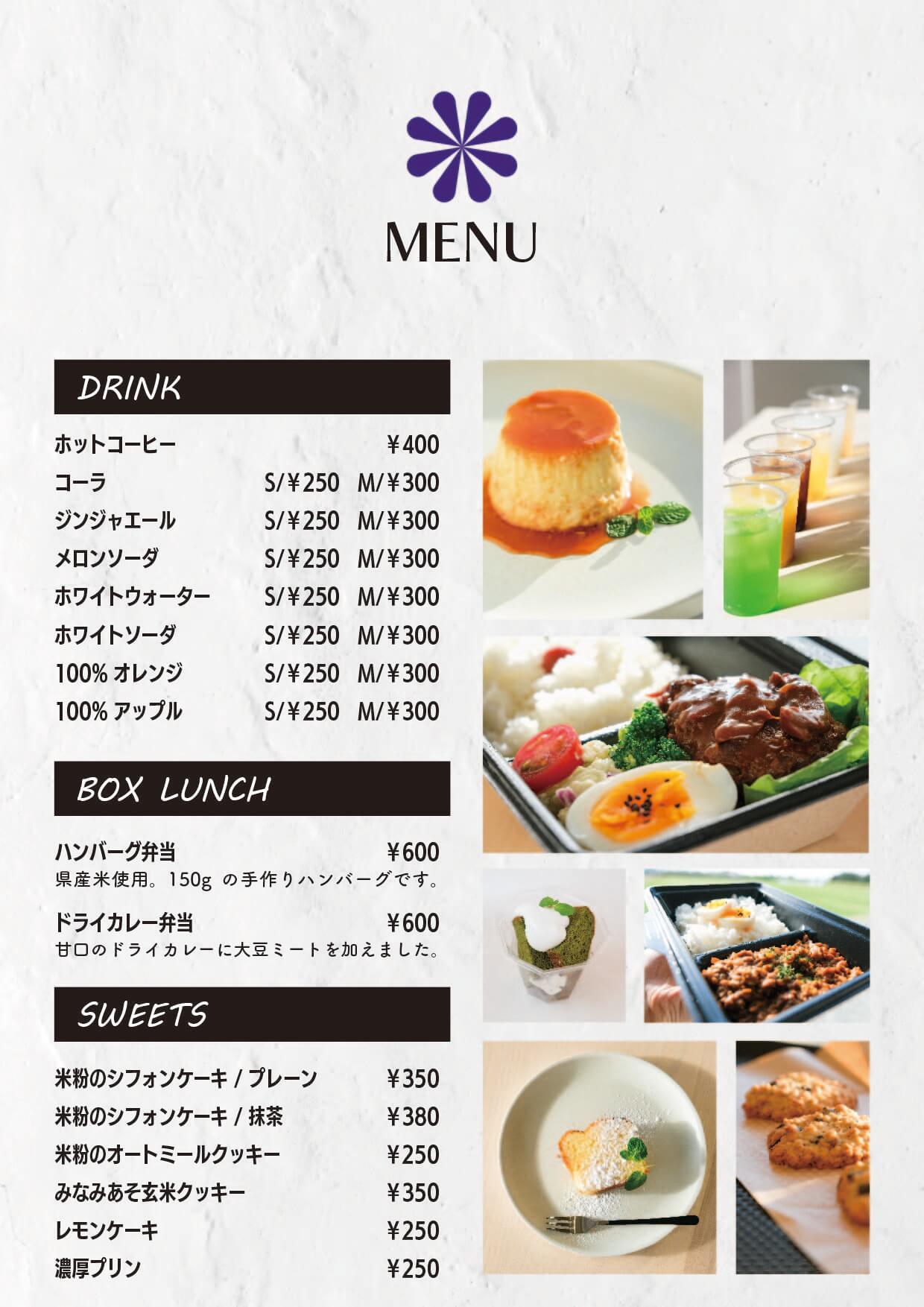 MENU

DRINK

| | | |
|---|---|---|
| ホットコーヒー | | ¥400 |
| コーラ | S/¥250 | M/¥300 |
| ジンジャエール | S/¥250 | M/¥300 |
| メロンソーダ | S/¥250 | M/¥300 |
| ホワイトウォーター | S/¥250 | M/¥300 |
| ホワイトソーダ | S/¥250 | M/¥300 |
| 100% オレンジ | S/¥250 | M/¥300 |
| 100% アップル | S/¥250 | M/¥300 |

BOX LUNCH

ハンバーグ弁当 ¥600
県産米使用。150g の手作りハンバーグです。

ドライカレー弁当 ¥600
甘口のドライカレーに大豆ミートを加えました。

SWEETS

| | |
|---|---|
| 米粉のシフォンケーキ / プレーン | ¥350 |
| 米粉のシフォンケーキ / 抹茶 | ¥380 |
| 米粉のオートミールクッキー | ¥250 |
| みなみあそ玄米クッキー | ¥350 |
| レモンケーキ | ¥250 |
| 濃厚プリン | ¥250 |